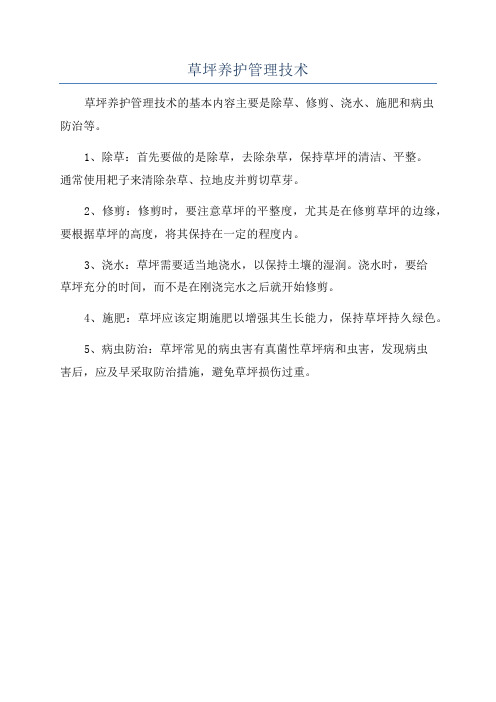 草坪养护管理技术

草坪养护管理技术的基本内容主要是除草、修剪、浇水、施肥和病虫防治等。

1、除草：首先要做的是除草，去除杂草，保持草坪的清洁、平整。通常使用耙子来清除杂草、拉地皮并剪切草芽。

2、修剪：修剪时，要注意草坪的平整度，尤其是在修剪草坪的边缘，要根据草坪的高度，将其保持在一定的程度内。

3、浇水：草坪需要适当地浇水，以保持土壤的湿润。浇水时，要给草坪充分的时间，而不是在刚浇完水之后就开始修剪。

4、施肥：草坪应该定期施肥以增强其生长能力，保持草坪持久绿色。

5、病虫防治：草坪常见的病虫害有真菌性草坪病和虫害，发现病虫害后，应及早采取防治措施，避免草坪损伤过重。